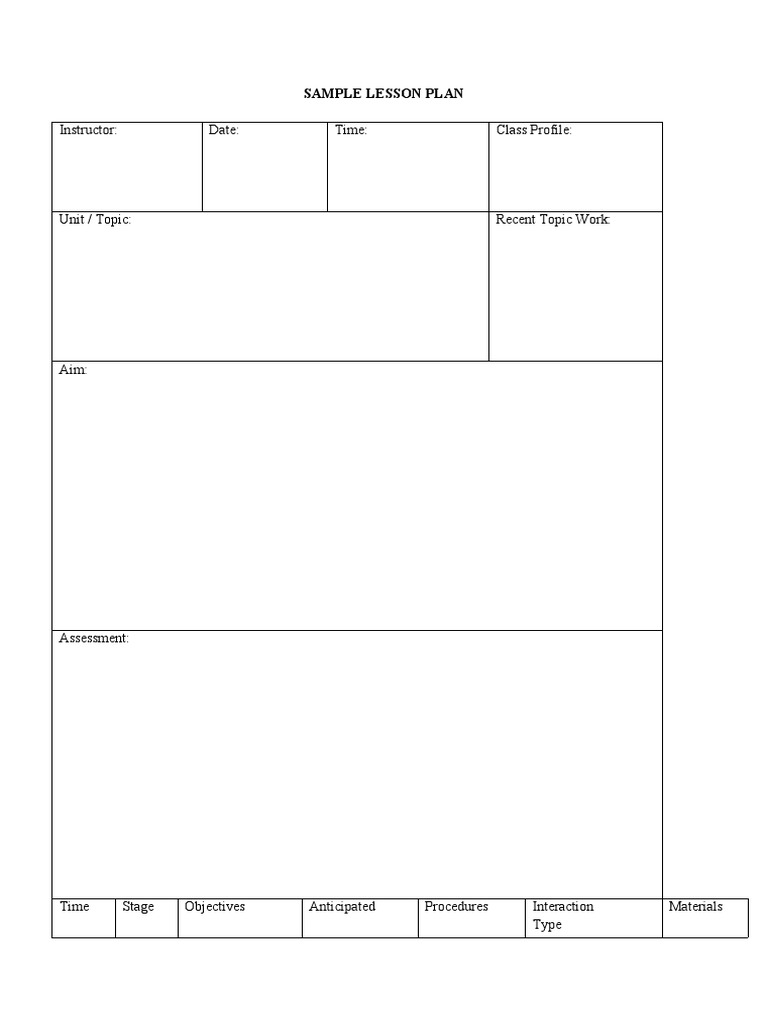 SAMPLE LESSON PLAN

| Instructor: | Date: | Time: | Class Profile: |
|---|---|---|---|
| Unit / Topic: | | | Recent Topic Work: |
| Aim: | | | |
| Assessment: | | | |

| Time | Stage | Objectives | Anticipated | Procedures | Interaction Type | Materials |
|---|---|---|---|---|---|---|